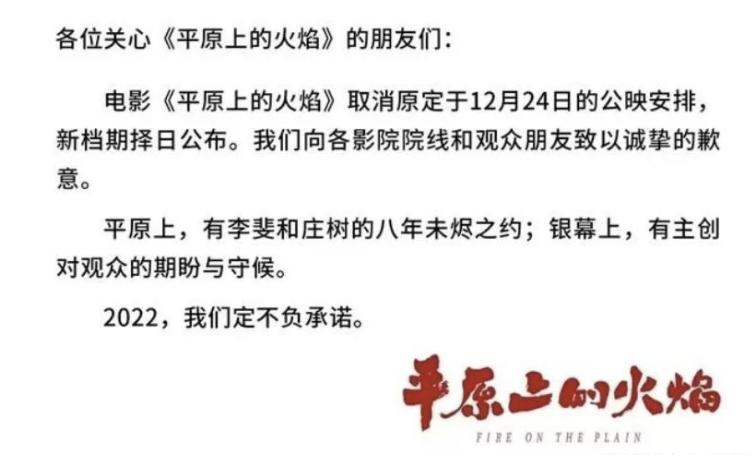 各位关心《平原上的火焰》的朋友们：

电影《平原上的火焰》取消原定于12月24日的公映安排，新档期择日公布。我们向各影院院线和观众朋友致以诚挚的歉意。

平原上，有李斐和庄树的八年未烬之约；银幕上，有主创对观众的期盼与守候。

2022，我们定不负承诺。

平原上的火焰
FIRE ON THE PLAIN